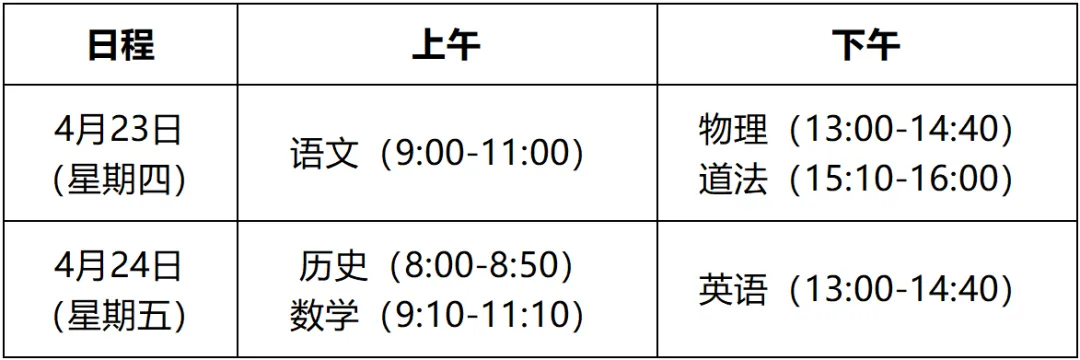 | 日程 | 上午 | 下午 |
|---|---|---|
| 4月23日 (星期四) | 语文（9:00-11:00） | 物理（13:00-14:40） 道法（15:10-16:00） |
| 4月24日 (星期五) | 历史（8:00-8:50） 数学（9:10-11:10） | 英语（13:00-14:40） |